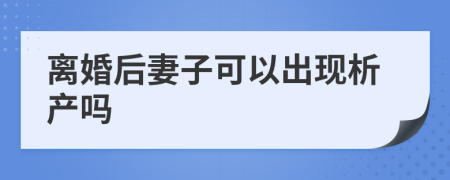 离婚后妻子可以出现析产吗